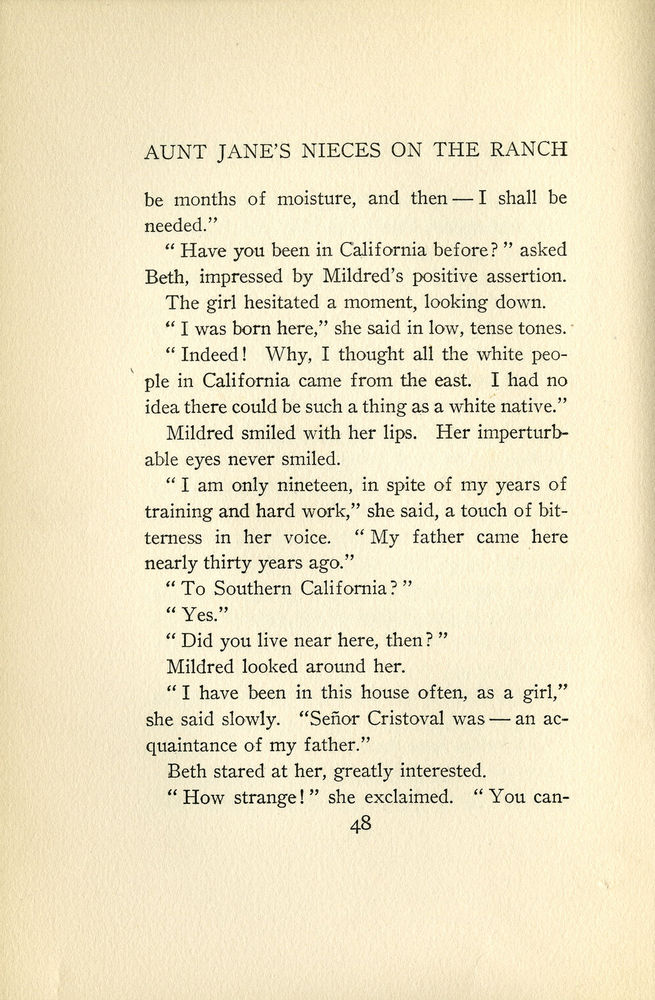 AUNT JANE'S NIECES ON THE RANCH

be months of moisture, and then — I shall be needed."

"Have you been in California before?" asked Beth, impressed by Mildred's positive assertion.

The girl hesitated a moment, looking down.

"I was born here," she said in low, tense tones.

"Indeed! Why, I thought all the white people in California came from the east. I had no idea there could be such a thing as a white native."

Mildred smiled with her lips. Her imperturbable eyes never smiled.

"I am only nineteen, in spite of my years of training and hard work," she said, a touch of bitterness in her voice. "My father came here nearly thirty years ago."

"To Southern California?"

"Yes."

"Did you live near here, then?"

Mildred looked around her.

"I have been in this house often, as a girl," she said slowly. "Señor Cristoval was — an acquaintance of my father."

Beth stared at her, greatly interested.

"How strange!" she exclaimed. "You can-

48